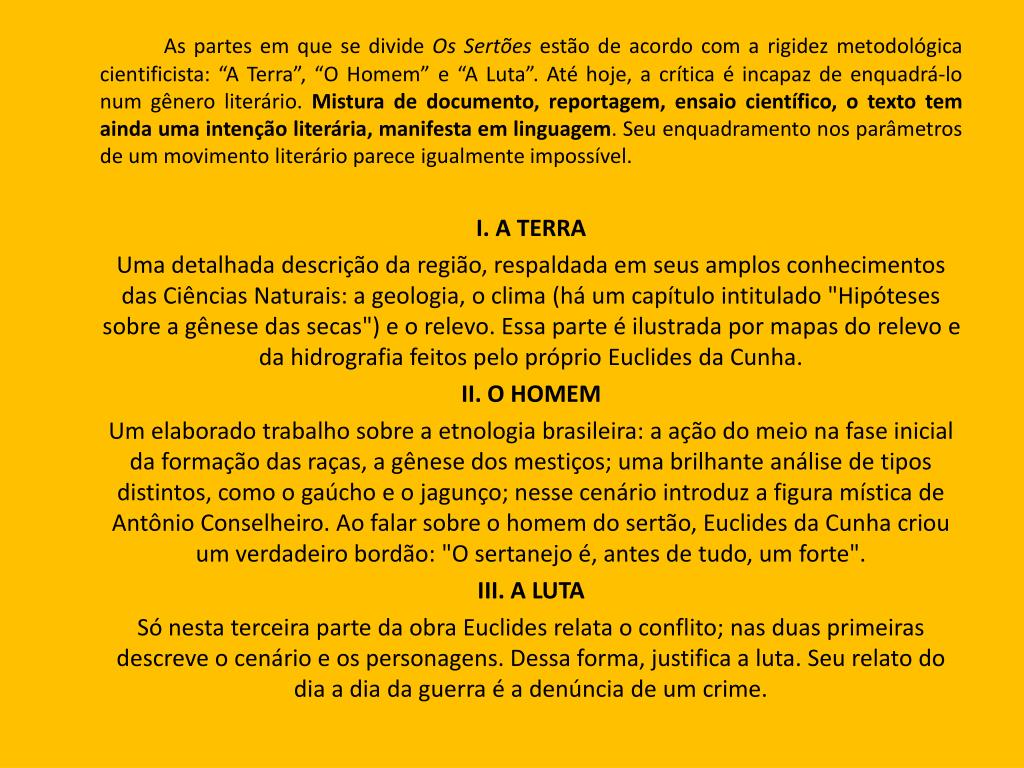 As partes em que se divide Os Sertões estão de acordo com a rigidez metodológica cientificista: “A Terra”, “O Homem” e “A Luta”. Até hoje, a crítica é incapaz de enquadrá-lo num gênero literário. Mistura de documento, reportagem, ensaio científico, o texto tem ainda uma intenção literária, manifesta em linguagem. Seu enquadramento nos parâmetros de um movimento literário parece igualmente impossível.

I. A TERRA

Uma detalhada descrição da região, respaldada em seus amplos conhecimentos das Ciências Naturais: a geologia, o clima (há um capítulo intitulado "Hipóteses sobre a gênese das secas") e o relevo. Essa parte é ilustrada por mapas do relevo e da hidrografia feitos pelo próprio Euclides da Cunha.

II. O HOMEM

Um elaborado trabalho sobre a etnologia brasileira: a ação do meio na fase inicial da formação das raças, a gênese dos mestiços; uma brilhante análise de tipos distintos, como o gaúcho e o jagunço; nesse cenário introduz a figura mística de Antônio Conselheiro. Ao falar sobre o homem do sertão, Euclides da Cunha criou um verdadeiro bordão: "O sertanejo é, antes de tudo, um forte".

III. A LUTA

Só nesta terceira parte da obra Euclides relata o conflito; nas duas primeiras descreve o cenário e os personagens. Dessa forma, justifica a luta. Seu relato do dia a dia da guerra é a denúncia de um crime.